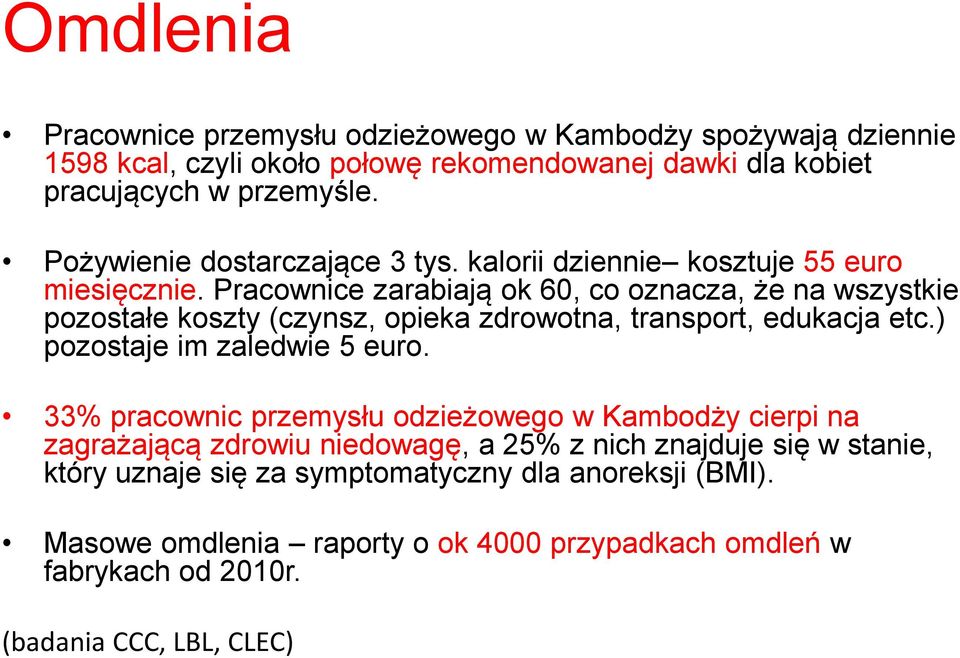 Omdlenia

• Pracownice przemysłu odzieżowego w Kambodży spożywają dziennie 1598 kcal, czyli około połowę rekomendowanej dawki dla kobiet pracujących w przemyśle.

• Pożywienie dostarczające 3 tys. kalorii dziennie– kosztuje 55 euro miesięcznie. Pracownice zarabiają ok 60, co oznacza, że na wszystkie pozostałe koszty (czynsz, opieka zdrowotna, transport, edukacja etc.) pozostaje im zaledwie 5 euro.

• 33% pracownic przemysłu odzieżowego w Kambodży cierpi na zagrażającą zdrowiu niedowagę, a 25% z nich znajduje się w stanie, który uznaje się za symptomatyczny dla anoreksji (BMI).

• Masowe omdlenia – raporty o ok 4000 przypadkach omdleń w fabrykach od 2010r.

(badania CCC, LBL, CLEC)